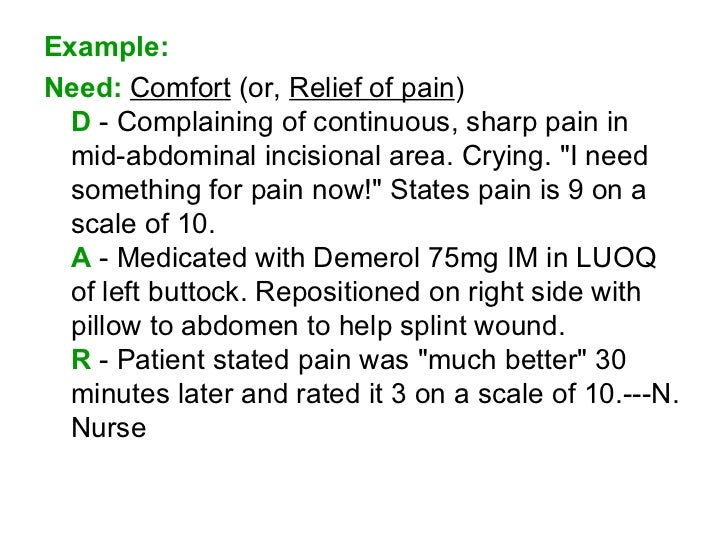 Example:

Need: Comfort (or, Relief of pain)

D - Complaining of continuous, sharp pain in mid-abdominal incisional area. Crying. "I need something for pain now!" States pain is 9 on a scale of 10.

A - Medicated with Demerol 75mg IM in LUOQ of left buttock. Repositioned on right side with pillow to abdomen to help splint wound.

R - Patient stated pain was "much better" 30 minutes later and rated it 3 on a scale of 10.---N. Nurse